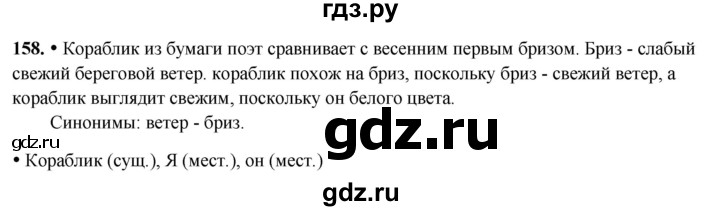 гдз.ру

158. • Кораблик из бумаги поэт сравнивает с весенним первым бризом. Бриз - слабый свежий береговой ветер. кораблик похож на бриз, поскольку бриз - свежий ветер, а кораблик выглядит свежим, поскольку он белого цвета.

Синонимы: ветер - бриз.

gdz.ru

gdz.ru

• Кораблик (сущ.), Я (мест.), он (мест.)

gdz.ru